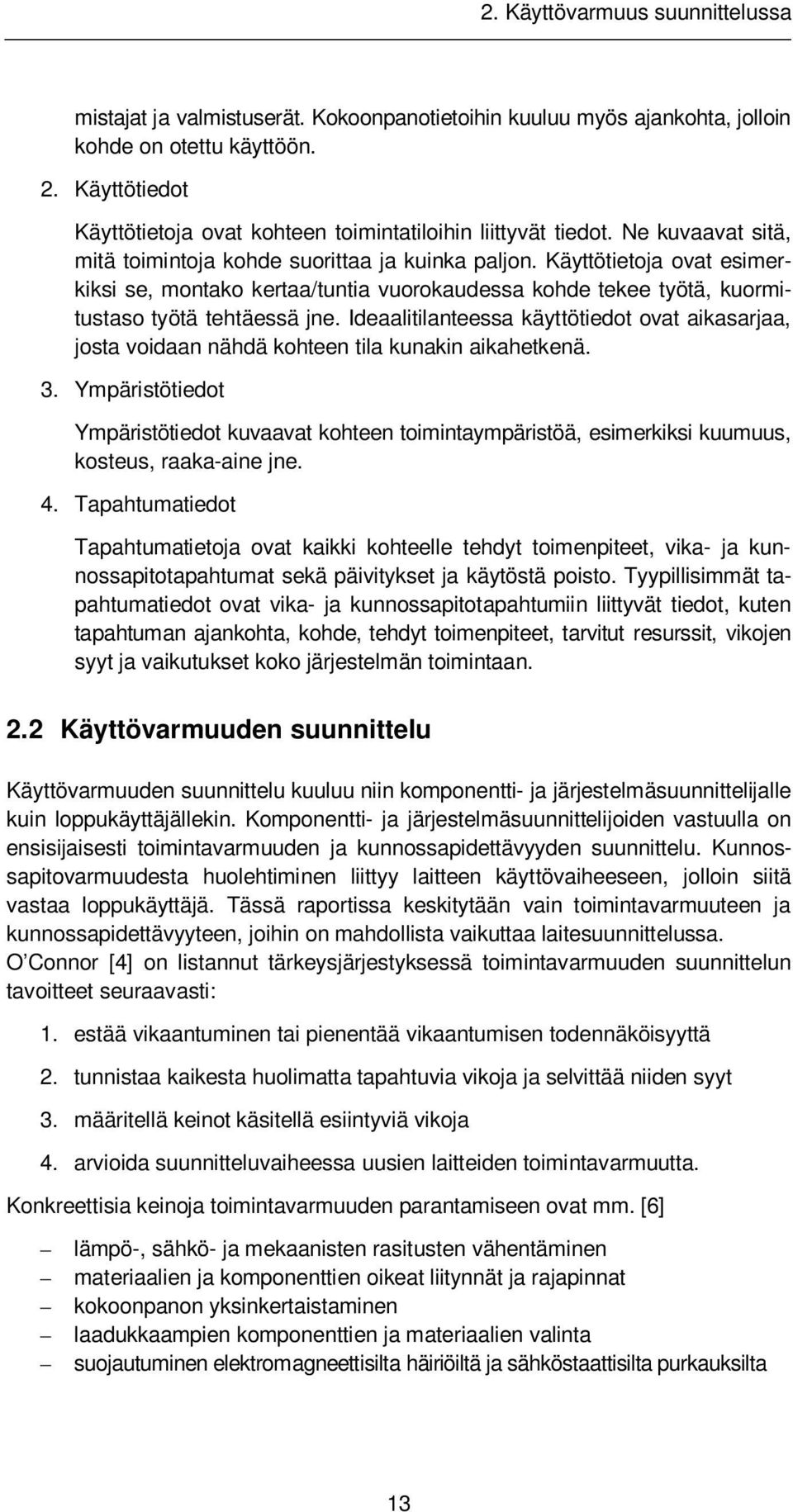 2. Käyttövarmuus suunnittelussa

mistajat ja valmistuserät. Kokoonpanotietoihin kuuluu myös ajankohta, jolloin kohde on otettu käyttöön.

2. Käyttötiedot

Käyttötietoja ovat kohteen toimintatiloihin liittyvät tiedot. Ne kuvaavat sitä, mitä toimintoja kohde suorittaa ja kuinka paljon. Käyttötietoja ovat esimerkiksi se, montako kertaa/tuntia vuorokaudessa kohde tekee työtä, kuormitustaso työtä tehtäessä jne. Ideaalitilanteessa käyttötiedot ovat aikasarjaa, josta voidaan nähdä kohteen tila kunakin aikahetkenä.

3. Ympäristötiedot

Ympäristötiedot kuvaavat kohteen toimintaympäristöä, esimerkiksi kuumuus, kosteus, raaka-aine jne.

4. Tapahtumatiedot

Tapahtumatietoja ovat kaikki kohteelle tehdyt toimenpiteet, vika- ja kunnossapitotapahtumat sekä päivitykset ja käytöstä poisto. Tyypillisimmät tapahtumatiedot ovat vika- ja kunnossapitotapahtumiin liittyvät tiedot, kuten tapahtuman ajankohta, kohde, tehdyt toimenpiteet, tarvitut resurssit, vikojen syyt ja vaikutukset koko järjestelmän toimintaan.

2.2 Käyttövarmuuden suunnittelu

Käyttövarmuuden suunnittelu kuuluu niin komponentti- ja järjestelmäsuunnittelijalle kuin loppukäyttäjällekin. Komponentti- ja järjestelmäsuunnittelijoiden vastuulla on ensisijaisesti toimintavarmuuden ja kunnossapidettävyyden suunnittelu. Kunnossapitovarmuudesta huolehtiminen liittyy laitteen käyttövaiheeseen, jolloin siitä vastaa loppukäyttäjä. Tässä raportissa keskitytään vain toimintavarmuuteen ja kunnossapidettävyyteen, joihin on mahdollista vaikuttaa laitesuunnittelussa. O'Connor [4] on listannut tärkeysjärjestyksessä toimintavarmuuden suunnittelun tavoitteet seuraavasti:

1. estää vikaantuminen tai pienentää vikaantumisen todennäköisyyttä

2. tunnistaa kaikesta huolimatta tapahtuvia vikoja ja selvittää niiden syyt

3. määritellä keinot käsitellä esiintyviä vikoja

4. arvioida suunnitteluvaiheessa uusien laitteiden toimintavarmuutta.

Konkreettisia keinoja toimintavarmuuden parantamiseen ovat mm. [6]

– lämpö-, sähkö- ja mekaanisten rasitusten vähentäminen
– materiaalien ja komponenttien oikeat liitynnät ja rajapinnat
– kokoonpanon yksinkertaistaminen
– laadukkaampien komponenttien ja materiaalien valinta
– suojautuminen elektromagneettisilta häiriöiltä ja sähköstaattisilta purkauksilta

13